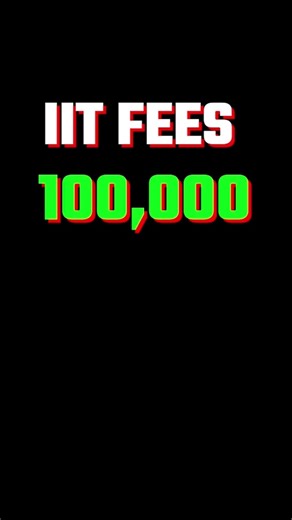 IIT FEES

100,000